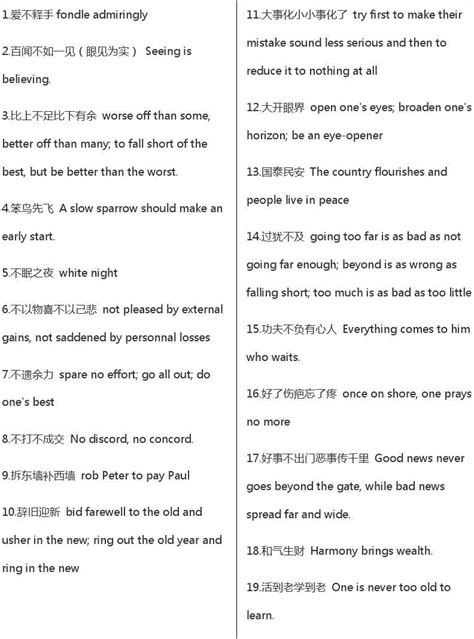 1.爱不释手 fondle admiringly

2.百闻不如一见（眼见为实） Seeing is believing.

3.比上不足比下有余 worse off than some, better off than many; to fall short of the best, but be better than the worst.

4.笨鸟先飞 A slow sparrow should make an early start.

5.不眠之夜 white night

6.不以物喜不以己悲 not pleased by external gains, not saddened by personnal losses

7.不遗余力 spare no effort; go all out; do one's best

8.不打不成交 No discord, no concord.

9.拆东墙补西墙 rob Peter to pay Paul

10.辞旧迎新 bid farewell to the old and usher in the new; ring out the old year and ring in the new

11.大事化小小事化了 try first to make their mistake sound less serious and then to reduce it to nothing at all

12.大开眼界 open one's eyes; broaden one's horizon; be an eye-opener

13.国泰民安 The country flourishes and people live in peace

14.过犹不及 going too far is as bad as not going far enough; beyond is as wrong as falling short; too much is as bad as too little

15.功夫不负有心人 Everything comes to him who waits.

16.好了伤疤忘了疼 once on shore, one prays no more

17.好事不出门恶事传千里 Good news never goes beyond the gate, while bad news spread far and wide.

18.和气生财 Harmony brings wealth.

19.活到老学到老 One is never too old to learn.